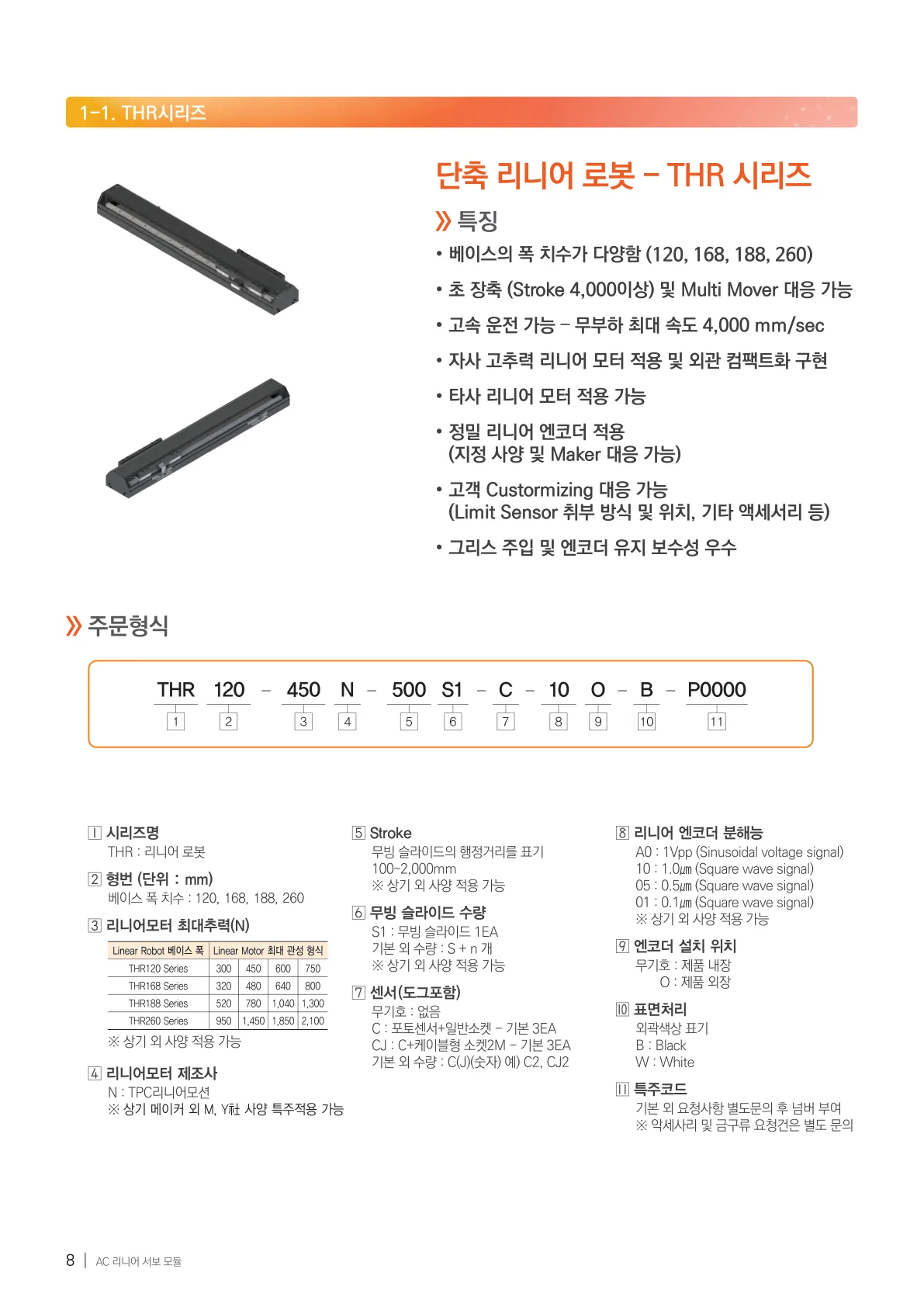 1-1. THR시리즈

단축 리니어 로봇 – THR 시리즈

» 특징

• 베이스의 폭 치수가 다양함 (120, 168, 188, 260)

• 초 장축 (Stroke 4,000이상) 및 Multi Mover 대응 가능

• 고속 운전 가능 – 무부하 최대 속도 4,000 mm/sec

• 자사 고추력 리니어 모터 적용 및 외관 컴팩트화 구현

• 타사 리니어 모터 적용 가능

• 정밀 리니어 엔코더 적용 (지정 사양 및 Maker 대응 가능)

• 고객 Custormizing 대응 가능 (Limit Sensor 취부 방식 및 위치, 기타 액세서리 등)

• 그리스 주입 및 엔코더 유지 보수성 우수

» 주문형식

THR 120 – 450 N – 500 S1 – C – 10 O – B – P0000
1 2 3 4 5 6 7 8 9 10 11

1 시리즈명
THR : 리니어 로봇

2 형번 (단위 : mm)
베이스 폭 치수 : 120, 168, 188, 260

3 리니어모터 최대추력(N)

| Linear Robot 베이스 폭 | Linear Motor 최대 관성 형식 | | | |
|---|---|---|---|---|
| THR120 Series | 300 | 450 | 600 | 750 |
| THR168 Series | 320 | 480 | 640 | 800 |
| THR188 Series | 520 | 780 | 1,040 | 1,300 |
| THR260 Series | 950 | 1,450 | 1,850 | 2,100 |

※ 상기 외 사양 적용 가능

4 리니어모터 제조사
N : TPC리니어모션
※ 상기 메이커 외 M, Y社 사양 특주적용 가능

5 Stroke
무빙 슬라이드의 행정거리를 표기
100~2,000mm
※ 상기 외 사양 적용 가능

6 무빙 슬라이드 수량
S1 : 무빙 슬라이드 1EA
기본 외 수량 : S + n 개
※ 상기 외 사양 적용 가능

7 센서(도그포함)
무기호 : 없음
C : 포토센서+일반소켓 – 기본 3EA
CJ : C+케이블형 소켓2M – 기본 3EA
기본 외 수량 : C(J)(숫자) 예) C2, CJ2

8 리니어 엔코더 분해능
A0 : 1Vpp (Sinusoidal voltage signal)
10 : 1.0㎛ (Square wave signal)
05 : 0.5㎛ (Square wave signal)
01 : 0.1㎛ (Square wave signal)
※ 상기 외 사양 적용 가능

9 엔코더 설치 위치
무기호 : 제품 내장
O : 제품 외장

10 표면처리
외곽색상 표기
B : Black
W : White

11 특주코드
기본 외 요청사항 별도문의 후 넘버 부여
※ 악세사리 및 금구류 요청건은 별도 문의

8 | AC 리니어 서보 모듈